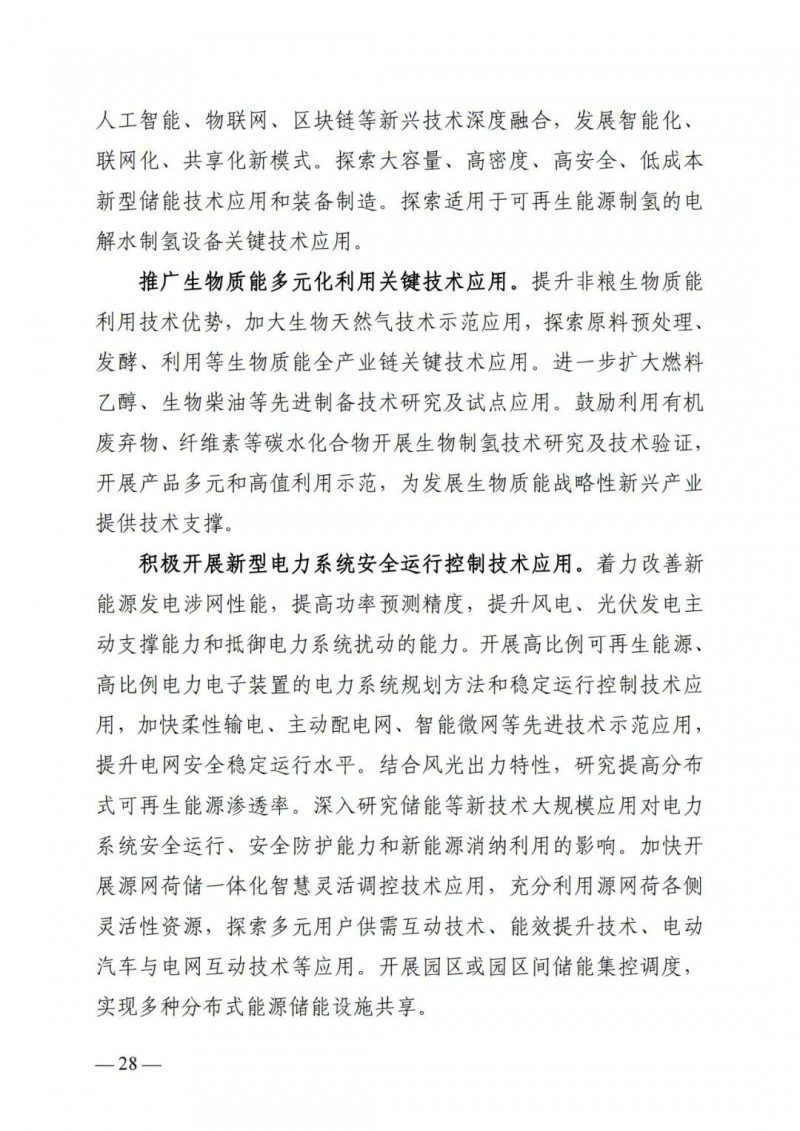 人工智能、物联网、区块链等新兴技术深度融合，发展智能化、联网化、共享化新模式。探索大容量、高密度、高安全、低成本新型储能技术应用和装备制造。探索适用于可再生能源制氢的电解水制氢设备关键技术应用。

推广生物质能多元化利用关键技术应用。提升非粮生物质能利用技术优势，加大生物天然气技术示范应用，探索原料预处理、发酵、利用等生物质能全产业链关键技术应用。进一步扩大燃料乙醇、生物柴油等先进制备技术研究及试点应用。鼓励利用有机废弃物、纤维素等碳水化合物开展生物制氢技术研究及技术验证，开展产品多元和高值利用示范，为发展生物质能战略性新兴产业提供技术支撑。

积极开展新型电力系统安全运行控制技术应用。着力改善新能源发电涉网性能，提高功率预测精度，提升风电、光伏发电主动支撑能力和抵御电力系统扰动的能力。开展高比例可再生能源、高比例电力电子装置的电力系统规划方法和稳定运行控制技术应用，加快柔性输电、主动配电网、智能微网等先进技术示范应用，提升电网安全稳定运行水平。结合风光出力特性，研究提高分布式可再生能源渗透率。深入研究储能等新技术大规模应用对电力系统安全运行、安全防护能力和新能源消纳利用的影响。加快开展源网荷储一体化智慧灵活调控技术应用，充分利用源网荷各侧灵活性资源，探索多元用户供需互动技术、能效提升技术、电动汽车与电网互动技术等应用。开展园区或园区间储能集控调度，实现多种分布式能源储能设施共享。

—28—